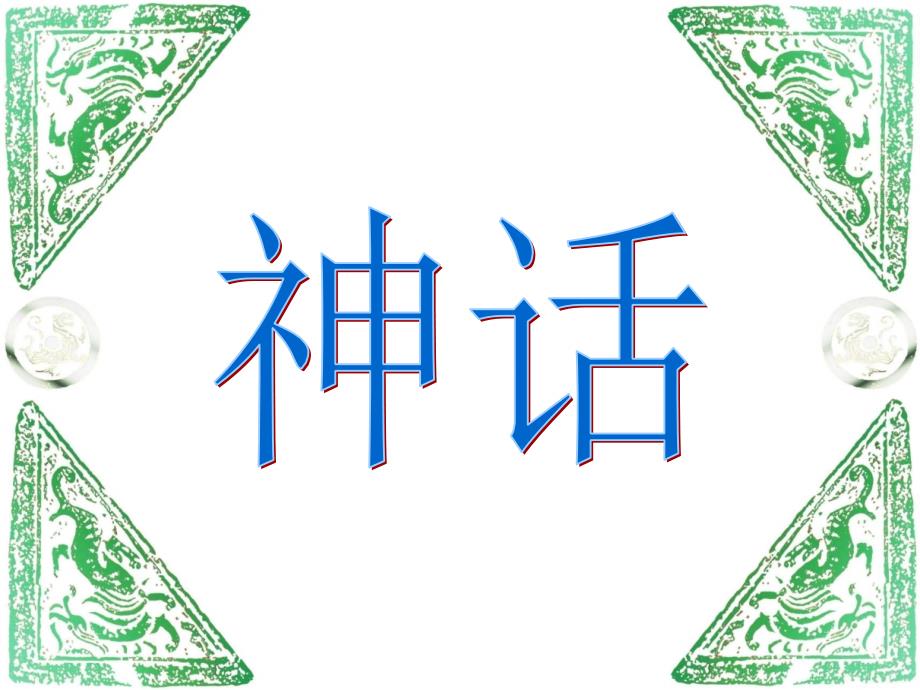 神话